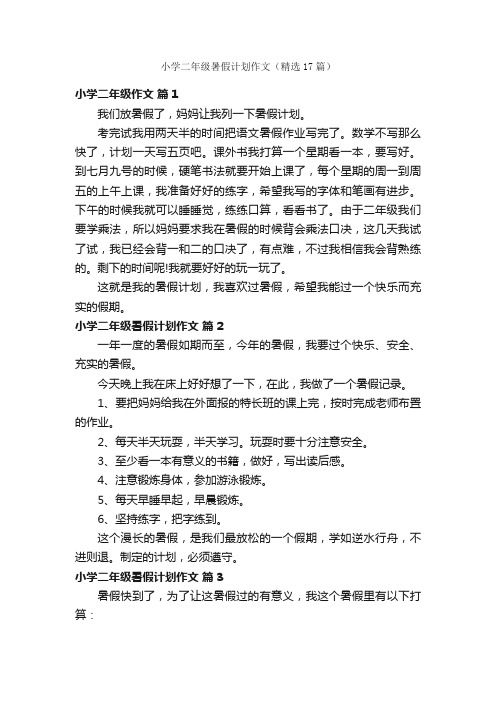 小学二年级暑假计划作文（精选17篇）

小学二年级作文 篇1

我们放暑假了，妈妈让我列一下暑假计划。

考完试我用两天半的时间把语文暑假作业写完了。数学不写那么快了，计划一天写五页吧。课外书我打算一个星期看一本，要写好。到七月九号的时候，硬笔书法就要开始上课了，每个星期的周一到周五的上午上课，我准备好好的练字，希望我写的字体和笔画有进步。下午的时候我就可以睡睡觉，练练口算，看看书了。由于二年级我们要学乘法，所以妈妈要求我在暑假的时候背会乘法口决，这几天我试了试，我已经会背一和二的口决了，有点难，不过我相信我会背熟练的。剩下的时间呢!我就要好好的玩一玩了。

这就是我的暑假计划，我喜欢过暑假，希望我能过一个快乐而充实的假期。

小学二年级暑假计划作文 篇2

一年一度的暑假如期而至，今年的暑假，我要过个快乐、安全、充实的暑假。

今天晚上我在床上好好想了一下，在此，我做了一个暑假记录。

1、要把妈妈给我在外面报的特长班的课上完，按时完成老师布置的作业。

2、每天半天玩耍，半天学习。玩耍时要十分注意安全。

3、至少看一本有意义的书籍，做好，写出读后感。

4、注意锻炼身体，参加游泳锻炼。

5、每天早睡早起，早晨锻炼。

6、坚持练字，把字练到。

这个漫长的暑假，是我们最放松的一个假期，学如逆水行舟，不进则退。制定的计划，必须遵守。

小学二年级暑假计划作文 篇3

暑假快到了，为了让这暑假过的有意义，我这个暑假里有以下打算：